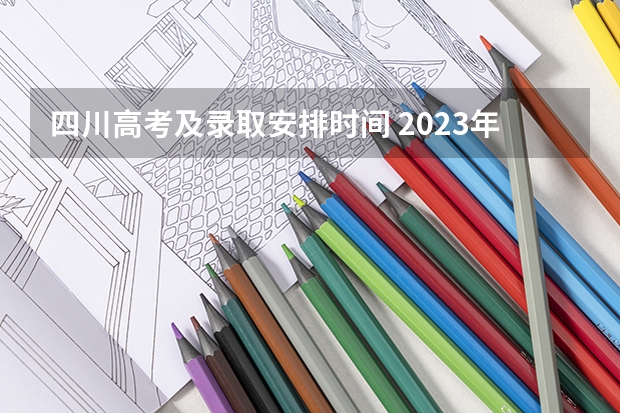 四川高考及录取安排时间 2023年